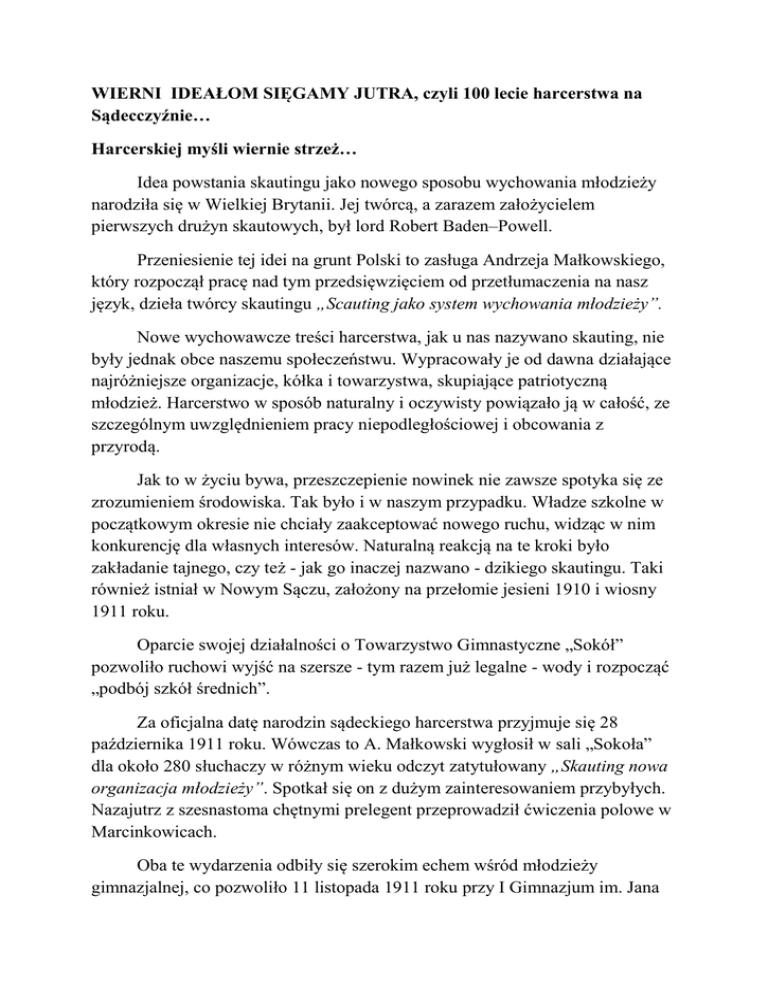 WIERNI IDEAŁOM SIĘGAMY JUTRA, czyli 100 lecie harcerstwa na Sądecczyźnie…

Harcerskiej myśli wiernie strzeż…

Idea powstania skautingu jako nowego sposobu wychowania młodzieży narodziła się w Wielkiej Brytanii. Jej twórcą, a zarazem założycielem pierwszych drużyn skautowych, był lord Robert Baden–Powell.

Przeniesienie tej idei na grunt Polski to zasługa Andrzeja Małkowskiego, który rozpoczął pracę nad tym przedsięwzięciem od przetłumaczenia na nasz język, dzieła twórcy skautingu „Scauting jako system wychowania młodzieży”.

Nowe wychowawcze treści harcerstwa, jak u nas nazywano skauting, nie były jednak obce naszemu społeczeństwu. Wypracowały je od dawna działające najróżniejsze organizacje, kółka i towarzystwa, skupiające patriotyczną młodzież. Harcerstwo w sposób naturalny i oczywisty powiązało ją w całość, ze szczególnym uwzględnieniem pracy niepodległościowej i obcowania z przyrodą.

Jak to w życiu bywa, przeszczepienie nowinek nie zawsze spotyka się ze zrozumieniem środowiska. Tak było i w naszym przypadku. Władze szkolne w początkowym okresie nie chciały zaakceptować nowego ruchu, widząc w nim konkurencję dla własnych interesów. Naturalną reakcją na te kroki było zakładanie tajnego, czy też - jak go inaczej nazwano - dzikiego skautingu. Taki również istniał w Nowym Sączu, założony na przełomie jesieni 1910 i wiosny 1911 roku.

Oparcie swojej działalności o Towarzystwo Gimnastyczne „Sokół” pozwoliło ruchowi wyjść na szersze - tym razem już legalne - wody i rozpocząć „podbój szkół średnich”.

Za oficjalna datę narodzin sądeckiego harcerstwa przyjmuje się 28 października 1911 roku. Wówczas to A. Małkowski wygłosił w sali „Sokoła” dla około 280 słuchaczy w różnym wieku odczyt zatytułowany „Skauting nowa organizacja młodzieży”. Spotkał się on z dużym zainteresowaniem przybyłych. Nazajutrz z szesnastoma chętnymi prelegent przeprowadził ćwiczenia polowe w Marcinkowicach.

Oba te wydarzenia odbiły się szerokim echem wśród młodzieży gimnazjalnej, co pozwoliło 11 listopada 1911 roku przy I Gimnazjum im. Jana